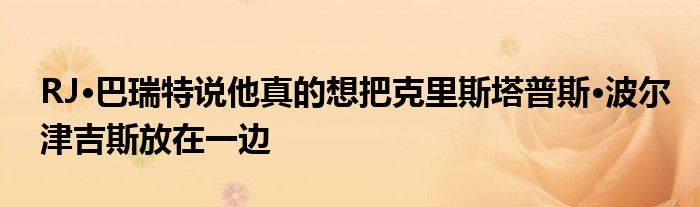 RJ•巴瑞特说他真的想把克里斯塔普斯•波尔津吉斯放在一边